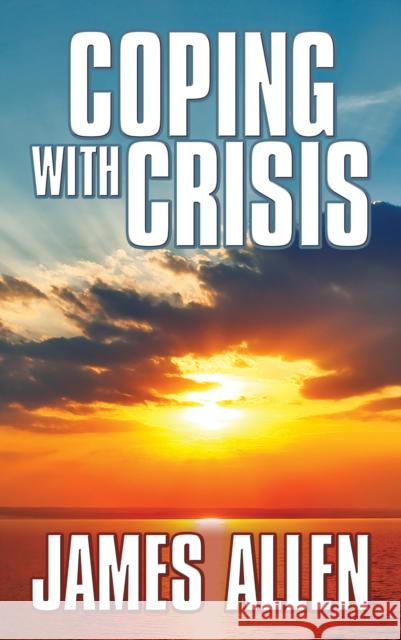 COPING WITH CRISIS

JAMES ALLEN

Kraina Książek